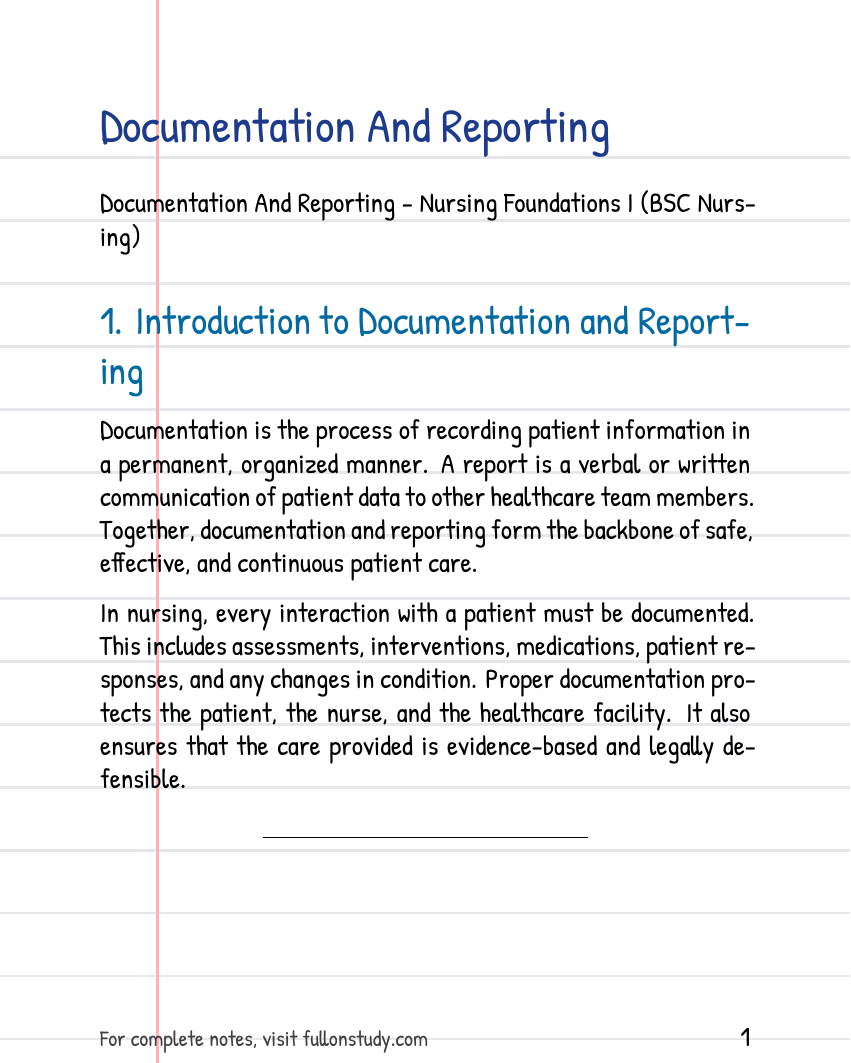 Documentation And Reporting

Documentation And Reporting - Nursing Foundations I (BSC Nursing)

1. Introduction to Documentation and Reporting

Documentation is the process of recording patient information in a permanent, organized manner. A report is a verbal or written communication of patient data to other healthcare team members. Together, documentation and reporting form the backbone of safe, effective, and continuous patient care.

In nursing, every interaction with a patient must be documented. This includes assessments, interventions, medications, patient responses, and any changes in condition. Proper documentation protects the patient, the nurse, and the healthcare facility. It also ensures that the care provided is evidence-based and legally defensible.

For complete notes, visit fullonstudy.com

1